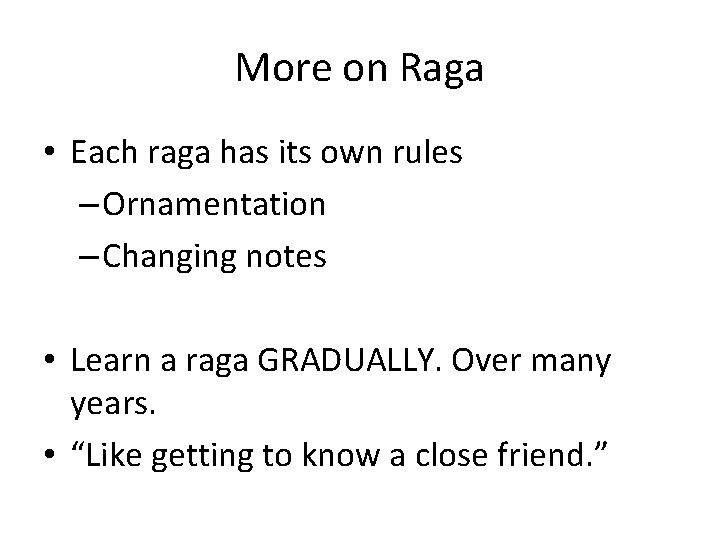 More on Raga

• Each raga has its own rules
– Ornamentation
– Changing notes

• Learn a raga GRADUALLY. Over many years.
• “Like getting to know a close friend.”